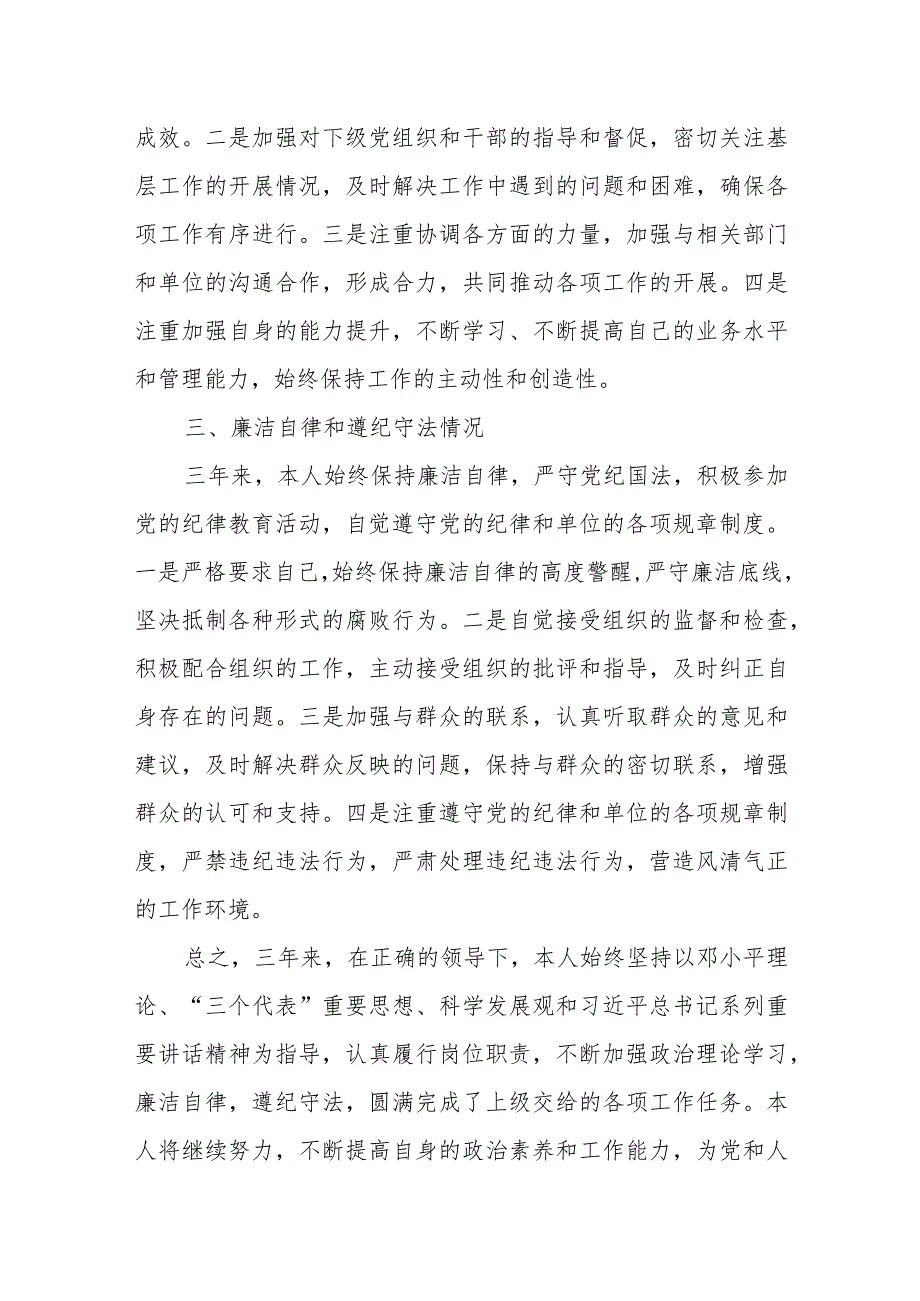 成效。二是加强对下级党组织和干部的指导和督促，密切关注基层工作的开展情况，及时解决工作中遇到的问题和困难，确保各项工作有序进行。三是注重协调各方面的力量，加强与相关部门和单位的沟通合作，形成合力，共同推动各项工作的开展。四是注重加强自身的能力提升，不断学习、不断提高自己的业务水平和管理能力，始终保持工作的主动性和创造性。

三、廉洁自律和遵纪守法情况

三年来，本人始终保持廉洁自律，严守党纪国法，积极参加党的纪律教育活动，自觉遵守党的纪律和单位的各项规章制度。一是严格要求自己,始终保持廉洁自律的高度警醒,严守廉洁底线，坚决抵制各种形式的腐败行为。二是自觉接受组织的监督和检查，积极配合组织的工作，主动接受组织的批评和指导，及时纠正自身存在的问题。三是加强与群众的联系，认真听取群众的意见和建议，及时解决群众反映的问题，保持与群众的密切联系，增强群众的认可和支持。四是注重遵守党的纪律和单位的各项规章制度，严禁违纪违法行为，严肃处理违纪违法行为，营造风清气正的工作环境。

总之，三年来，在正确的领导下，本人始终坚持以邓小平理论、“三个代表”重要思想、科学发展观和习近平总书记系列重要讲话精神为指导，认真履行岗位职责，不断加强政治理论学习，廉洁自律，遵纪守法，圆满完成了上级交给的各项工作任务。本人将继续努力，不断提高自身的政治素养和工作能力，为党和人